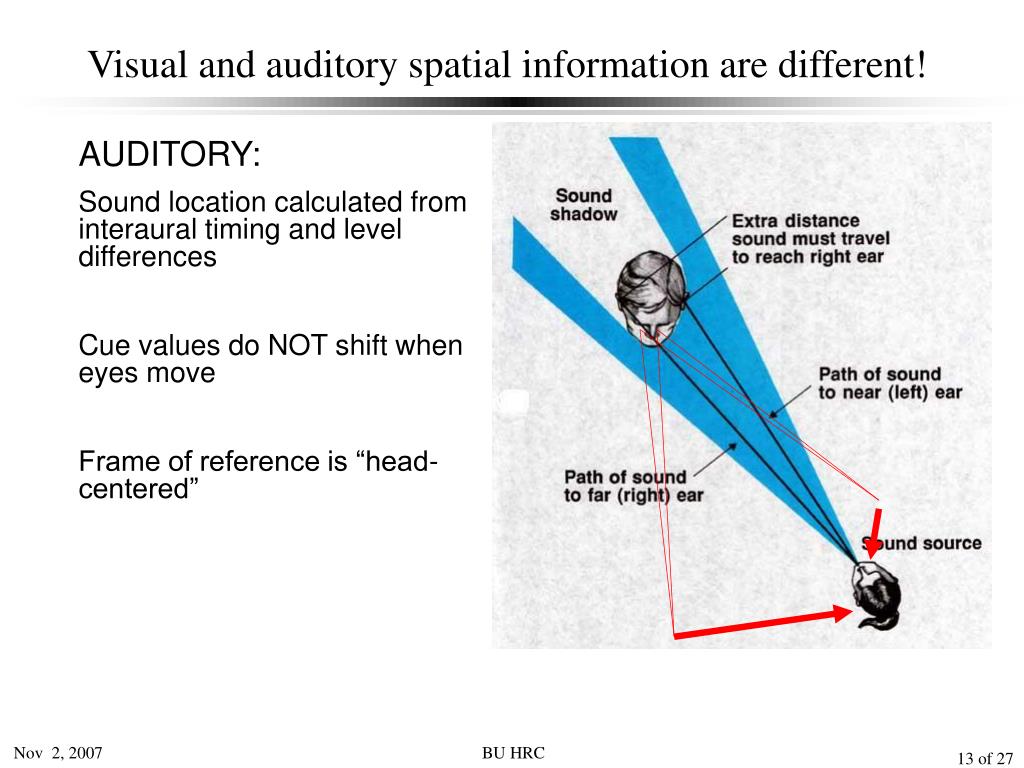 Visual and auditory spatial information are different!

AUDITORY:

Sound location calculated from interaural timing and level differences

Cue values do NOT shift when eyes move

Frame of reference is "head-centered"

Sound shadow

Extra distance sound must travel to reach right ear

Path of sound to near (left) ear

Path of sound to far (right) ear

Sound source

Nov 2, 2007

BU HRC

13 of 27